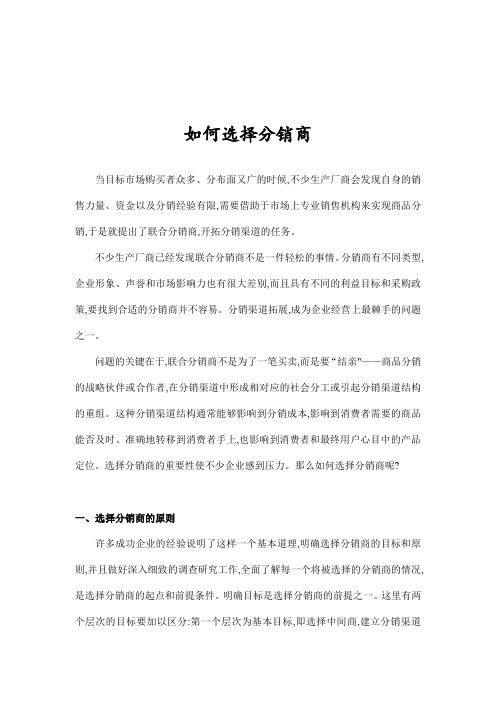 如何选择分销商

当目标市场购买者众多、分布面又广的时候,不少生产厂商会发现自身的销售力量、资金以及分销经验有限,需要借助于市场上专业销售机构来实现商品分销,于是就提出了联合分销商,开拓分销渠道的任务。

不少生产厂商已经发现联合分销商不是一件轻松的事情。分销商有不同类型,企业形象、声誉和市场影响力也有很大差别,而且具有不同的利益目标和采购政策,要找到合适的分销商并不容易。分销渠道拓展,成为企业经营上最棘手的问题之一。

问题的关键在于,联合分销商不是为了一笔买卖,而是要“结亲”——商品分销的战略伙伴或合作者,在分销渠道中形成相对应的社会分工或引起分销渠道结构的重组。这种分销渠道结构通常能够影响到分销成本,影响到消费者需要的商品能否及时、准确地转移到消费者手上,也影响到消费者和最终用户心目中的产品定位。选择分销商的重要性使不少企业感到压力。那么如何选择分销商呢?

一、选择分销商的原则

许多成功企业的经验说明了这样一个基本道理,明确选择分销商的目标和原则,并且做好深入细致的调查研究工作,全面了解每一个将被选择的分销商的情况,是选择分销商的起点和前提条件。明确目标是选择分销商的前提之一。这里有两个层次的目标要加以区分:第一个层次为基本目标,即选择中间商,建立分销渠道